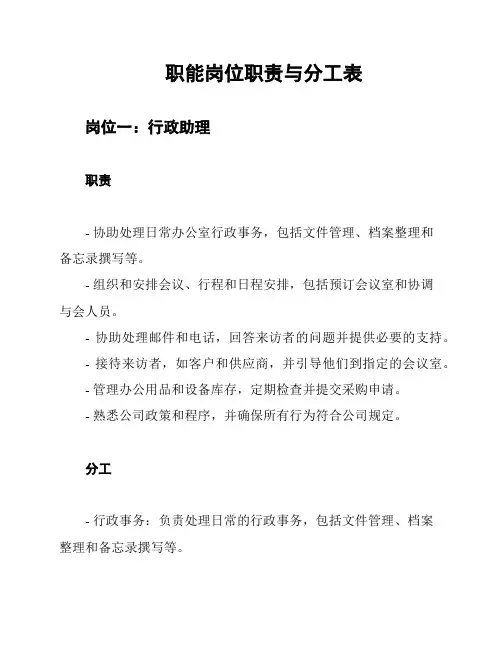 职能岗位职责与分工表

岗位一：行政助理

职责

- 协助处理日常办公室行政事务，包括文件管理、档案整理和备忘录撰写等。

- 组织和安排会议、行程和日程安排，包括预订会议室和协调与会人员。

- 协助处理邮件和电话，回答来访者的问题并提供必要的支持。

- 接待来访者，如客户和供应商，并引导他们到指定的会议室。

- 管理办公用品和设备库存，定期检查并提交采购申请。

- 熟悉公司政策和程序，并确保所有行为符合公司规定。

分工

- 行政事务：负责处理日常的行政事务，包括文件管理、档案整理和备忘录撰写等。